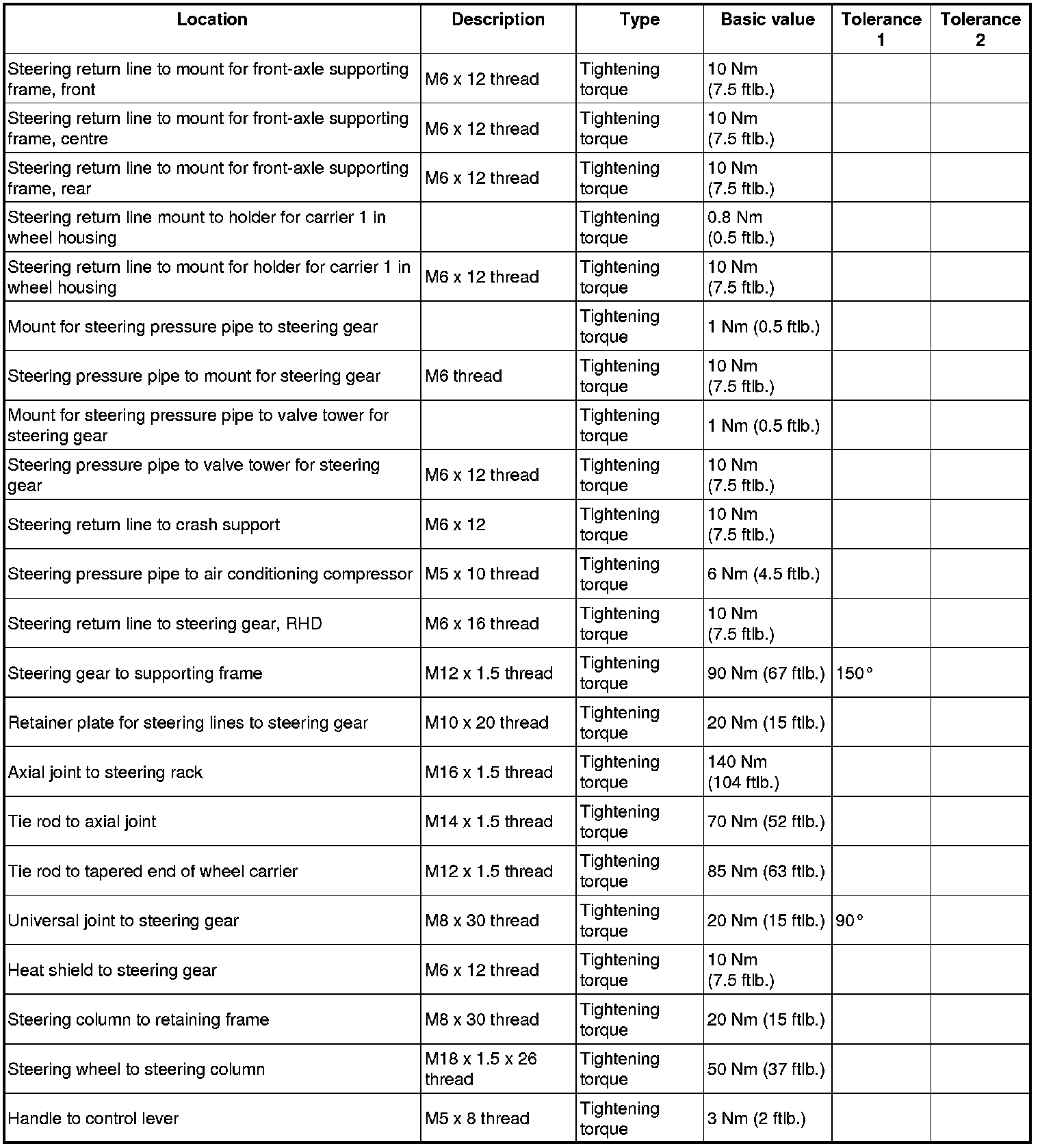 | Location | Description | Type | Basic value | Tolerance 1 | Tolerance 2 |
|---|---|---|---|---|---|
| Steering return line to mount for front-axle supporting frame, front | M6 x 12 thread | Tightening torque | 10 Nm (7.5 ftlb.) | | |
| Steering return line to mount for front-axle supporting frame, centre | M6 x 12 thread | Tightening torque | 10 Nm (7.5 ftlb.) | | |
| Steering return line to mount for front-axle supporting frame, rear | M6 x 12 thread | Tightening torque | 10 Nm (7.5 ftlb.) | | |
| Steering return line mount to holder for carrier 1 in wheel housing | | Tightening torque | 0.8 Nm (0.5 ftlb.) | | |
| Steering return line to mount for holder for carrier 1 in wheel housing | M6 x 12 thread | Tightening torque | 10 Nm (7.5 ftlb.) | | |
| Mount for steering pressure pipe to steering gear | | Tightening torque | 1 Nm (0.5 ftlb.) | | |
| Steering pressure pipe to mount for steering gear | M6 thread | Tightening torque | 10 Nm (7.5 ftlb.) | | |
| Mount for steering pressure pipe to valve tower for steering gear | | Tightening torque | 1 Nm (0.5 ftlb.) | | |
| Steering pressure pipe to valve tower for steering gear | M6 x 12 thread | Tightening torque | 10 Nm (7.5 ftlb.) | | |
| Steering return line to crash support | M6 x 12 | Tightening torque | 10 Nm (7.5 ftlb.) | | |
| Steering pressure pipe to air conditioning compressor | M5 x 10 thread | Tightening torque | 6 Nm (4.5 ftlb.) | | |
| Steering return line to steering gear, RHD | M6 x 16 thread | Tightening torque | 10 Nm (7.5 ftlb.) | | |
| Steering gear to supporting frame | M12 x 1.5 thread | Tightening torque | 90 Nm (67 ftlb.) | 150° | |
| Retainer plate for steering lines to steering gear | M10 x 20 thread | Tightening torque | 20 Nm (15 ftlb.) | | |
| Axial joint to steering rack | M16 x 1.5 thread | Tightening torque | 140 Nm (104 ftlb.) | | |
| Tie rod to axial joint | M14 x 1.5 thread | Tightening torque | 70 Nm (52 ftlb.) | | |
| Tie rod to tapered end of wheel carrier | M12 x 1.5 thread | Tightening torque | 85 Nm (63 ftlb.) | | |
| Universal joint to steering gear | M8 x 30 thread | Tightening torque | 20 Nm (15 ftlb.) | 90° | |
| Heat shield to steering gear | M6 x 12 thread | Tightening torque | 10 Nm (7.5 ftlb.) | | |
| Steering column to retaining frame | M8 x 30 thread | Tightening torque | 20 Nm (15 ftlb.) | | |
| Steering wheel to steering column | M18 x 1.5 x 26 thread | Tightening torque | 50 Nm (37 ftlb.) | | |
| Handle to control lever | M5 x 8 thread | Tightening torque | 3 Nm (2 ftlb.) | | |